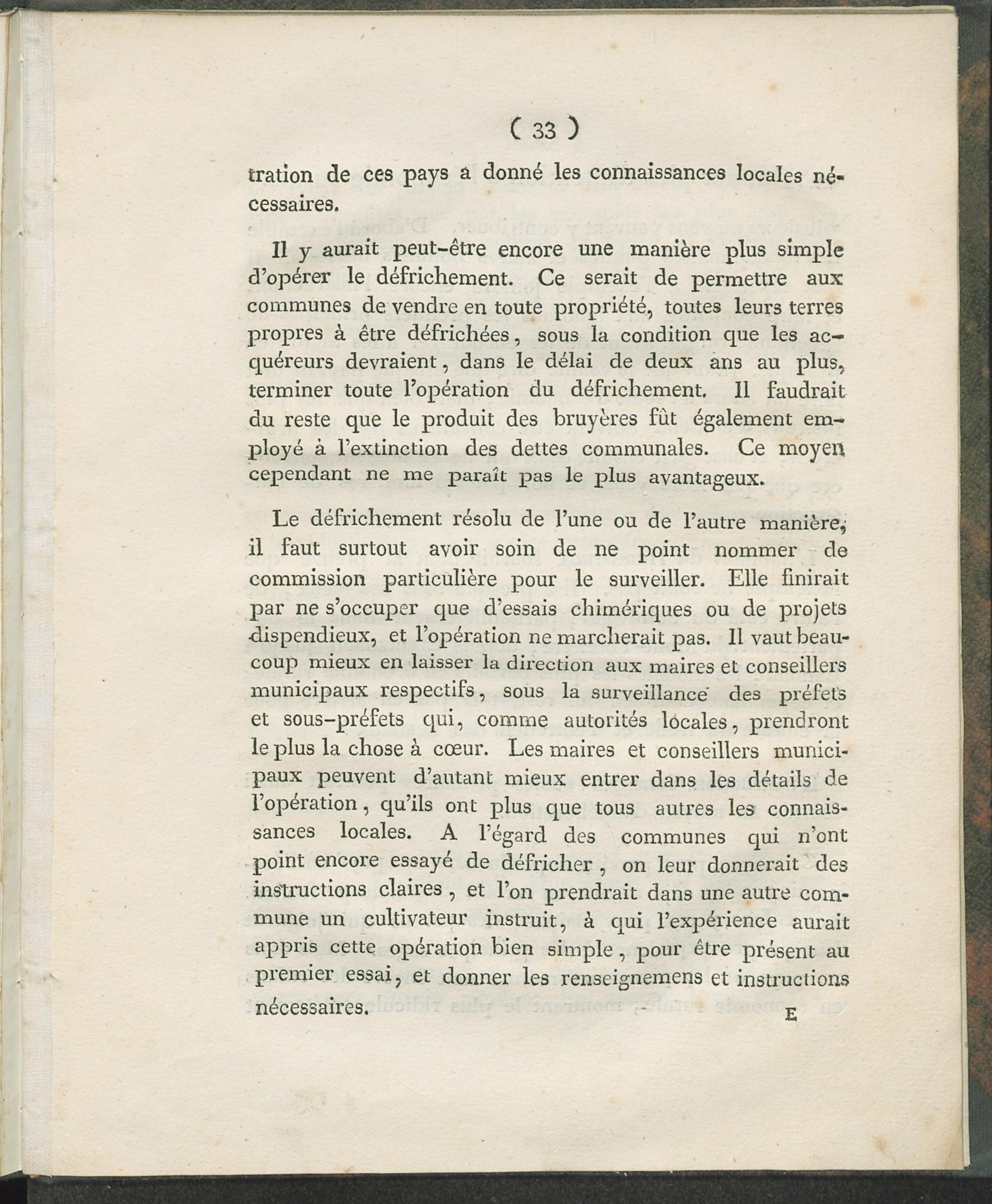 ( 33 )

tration de ces pays a donné les connaissances locales nécessaires.

Il y aurait peut-être encore une manière plus simple d'opérer le défrichement. Ce serait de permettre aux communes de vendre en toute propriété, toutes leurs terres propres à être défrichées, sous la condition que les acquéreurs devraient, dans le délai de deux ans au plus, terminer toute l'opération du défrichement. Il faudrait du reste que le produit des bruyères fût également employé à l'extinction des dettes communales. Ce moyen cependant ne me paraît pas le plus avantageux.

Le défrichement résolu de l'une ou de l'autre manière, il faut surtout avoir soin de ne point nommer de commission particulière pour le surveiller. Elle finirait par ne s'occuper que d'essais chimériques ou de projets dispendieux, et l'opération ne marcherait pas. Il vaut beaucoup mieux en laisser la direction aux maires et conseillers municipaux respectifs, sous la surveillance des préfets et sous-préfets qui, comme autorités locales, prendront le plus la chose à cœur. Les maires et conseillers municipaux peuvent d'autant mieux entrer dans les détails de l'opération, qu'ils ont plus que tous autres les connaissances locales. A l'égard des communes qui n'ont point encore essayé de défricher, on leur donnerait des instructions claires, et l'on prendrait dans une autre commune un cultivateur instruit, à qui l'expérience aurait appris cette opération bien simple, pour être présent au premier essai, et donner les renseignemens et instructions nécessaires.

E